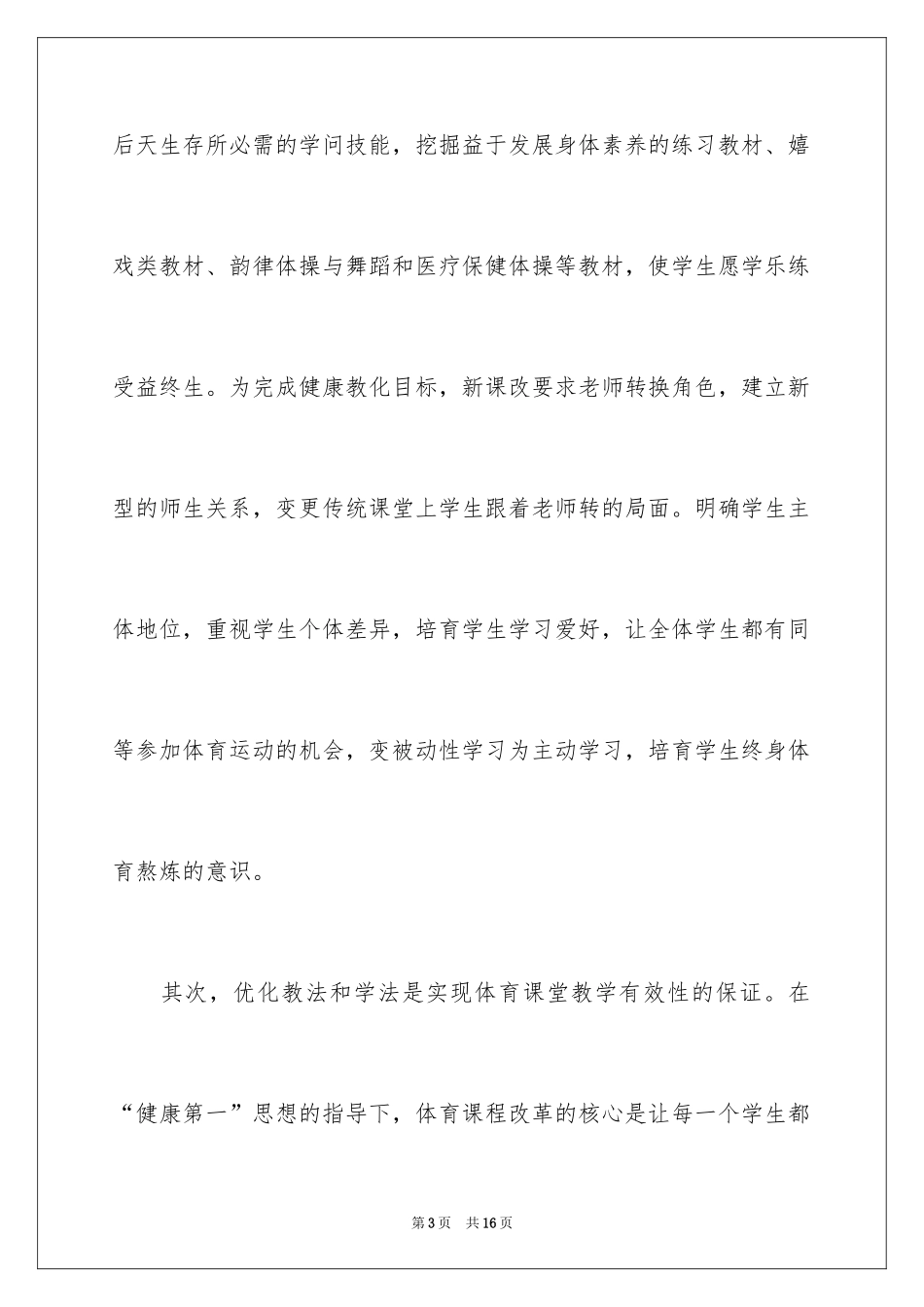 后天生存所必需的学问技能，挖掘益于发展身体素养的练习教材、嬉戏类教材、韵律体操与舞蹈和医疗保健体操等教材，使学生愿学乐练受益终生。为完成健康教化目标，新课改要求老师转换角色，建立新型的师生关系，变更传统课堂上学生跟着老师转的局面。明确学生主体地位，重视学生个体差异，培育学生学习爱好，让全体学生都有同等参加体育运动的机会，变被动性学习为主动学习，培育学生终身体育熬炼的意识。

其次，优化教法和学法是实现体育课堂教学有效性的保证。在“健康第一”思想的指导下，体育课程改革的核心是让每一个学生都

第3页 共16页